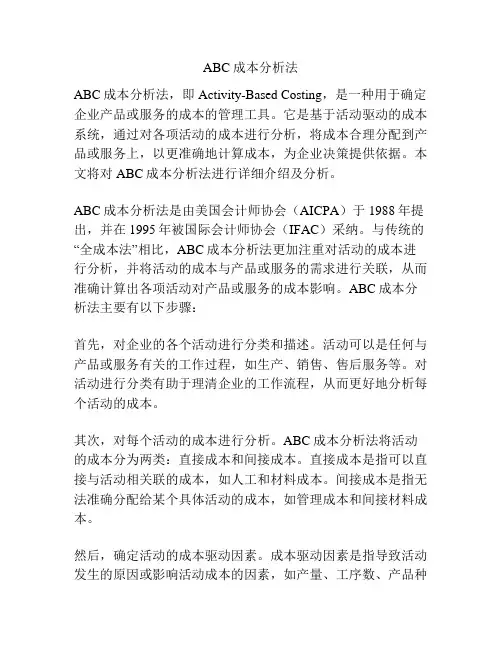 ABC 成本分析法

ABC 成本分析法，即 Activity-Based Costing，是一种用于确定企业产品或服务的成本的管理工具。它是基于活动驱动的成本系统，通过对各项活动的成本进行分析，将成本合理分配到产品或服务上，以更准确地计算成本，为企业决策提供依据。本文将对 ABC 成本分析法进行详细介绍及分析。

ABC 成本分析法是由美国会计师协会（AICPA）于 1988 年提出，并在 1995 年被国际会计师协会（IFAC）采纳。与传统的“全成本法”相比，ABC 成本分析法更加注重对活动的成本进行分析，并将活动的成本与产品或服务的需求进行关联，从而准确计算出各项活动对产品或服务的成本影响。ABC 成本分析法主要有以下步骤：

首先，对企业的各个活动进行分类和描述。活动可以是任何与产品或服务有关的工作过程，如生产、销售、售后服务等。对活动进行分类有助于理清企业的工作流程，从而更好地分析每个活动的成本。

其次，对每个活动的成本进行分析。ABC 成本分析法将活动的成本分为两类：直接成本和间接成本。直接成本是指可以直接与活动相关联的成本，如人工和材料成本。间接成本是指无法准确分配给某个具体活动的成本，如管理成本和间接材料成本。

然后，确定活动的成本驱动因素。成本驱动因素是指导致活动发生的原因或影响活动成本的因素，如产量、工序数、产品种